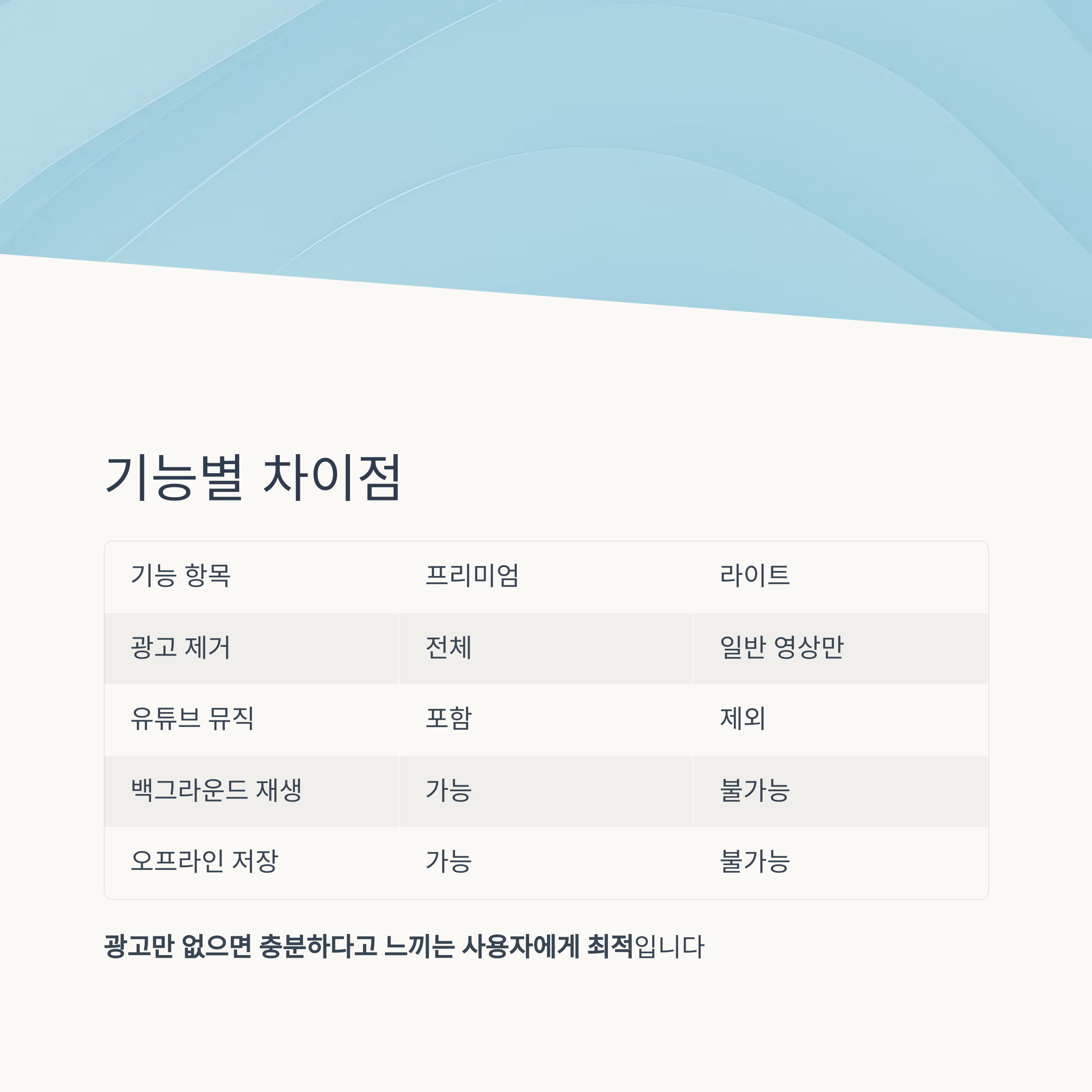 기능별 차이점

| 기능 항목 | 프리미엄 | 라이트 |
|---|---|---|
| 광고 제거 | 전체 | 일반 영상만 |
| 유튜브 뮤직 | 포함 | 제외 |
| 백그라운드 재생 | 가능 | 불가능 |
| 오프라인 저장 | 가능 | 불가능 |

광고만 없으면 충분하다고 느끼는 사용자에게 최적입니다